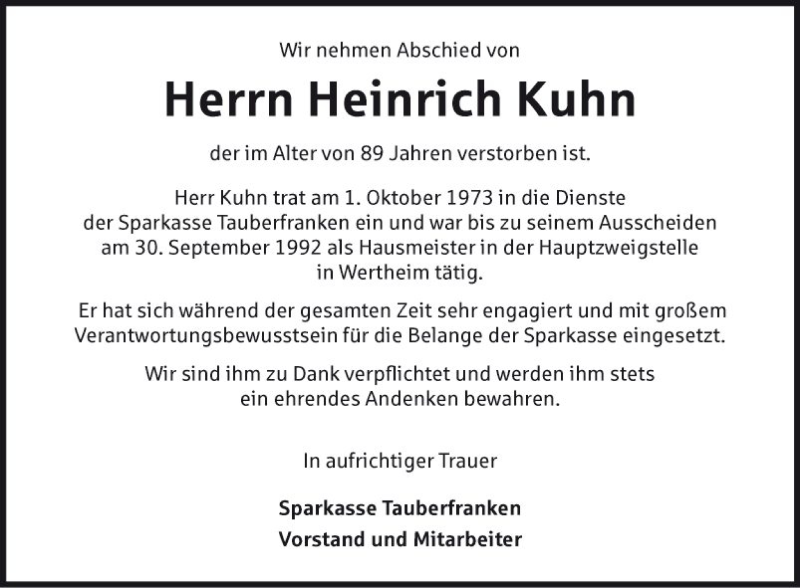 Wir nehmen Abschied von

Herrn Heinrich Kuhn

der im Alter von 89 Jahren verstorben ist.

Herr Kuhn trat am 1. Oktober 1973 in die Dienste der Sparkasse Tauberfranken ein und war bis zu seinem Ausscheiden am 30. September 1992 als Hausmeister in der Hauptzweigstelle in Wertheim tätig.

Er hat sich während der gesamten Zeit sehr engagiert und mit großem Verantwortungsbewusstsein für die Belange der Sparkasse eingesetzt.

Wir sind ihm zu Dank verpflichtet und werden ihm stets ein ehrendes Andenken bewahren.

In aufrichtiger Trauer

Sparkasse Tauberfranken
Vorstand und Mitarbeiter